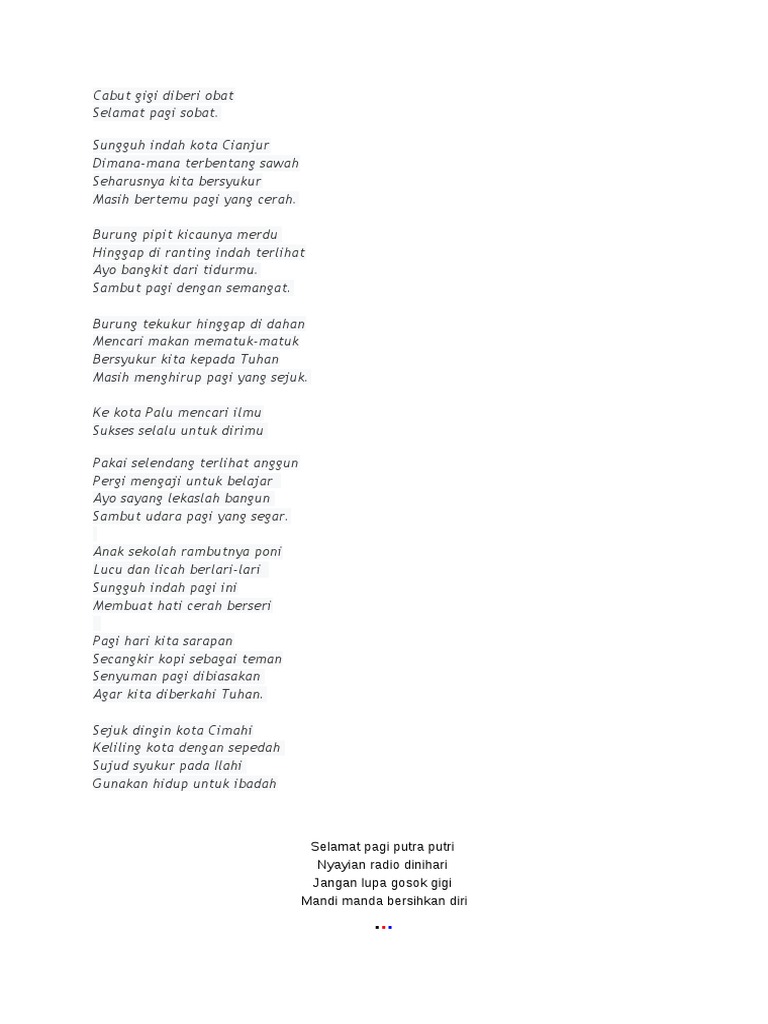 Cabut gigi diberi obat
Selamat pagi sobat.

Sungguh indah kota Cianjur
Dimana-mana terbentang sawah
Seharusnya kita bersyukur
Masih bertemu pagi yang cerah.

Burung pipit kicaunya merdu
Hinggap di ranting indah terlihat
Ayo bangkit dari tidurmu.
Sambut pagi dengan semangat.

Burung tekukur hinggap di dahan
Mencari makan mematuk-matuk
Bersyukur kita kepada Tuhan
Masih menghirup pagi yang sejuk.

Ke kota Palu mencari ilmu
Sukses selalu untuk dirimu

Pakai selendang terlihat anggun
Pergi mengaji untuk belajar
Ayo sayang lekaslah bangun
Sambut udara pagi yang segar.

Anak sekolah rambutnya poni
Lucu dan licah berlari-lari
Sungguh indah pagi ini
Membuat hati cerah berseri

Pagi hari kita sarapan
Secangkir kopi sebagai teman
Senyuman pagi dibiasakan
Agar kita diberkahi Tuhan.

Sejuk dingin kota Cimahi
Keliling kota dengan sepedah
Sujud syukur pada Ilahi
Gunakan hidup untuk ibadah

Selamat pagi putra putri
Nyayian radio dinihari
Jangan lupa gosok gigi
Mandi manda bersihkan diri